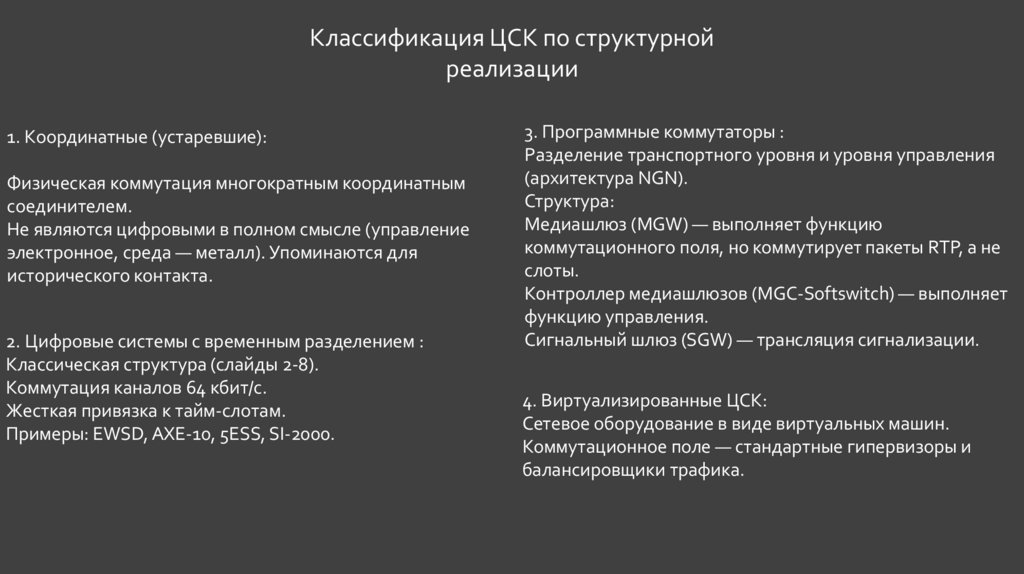 Классификация ЦСК по структурной реализации

1. Координатные (устаревшие):

Физическая коммутация многократным координатным соединителем.
Не являются цифровыми в полном смысле (управление электронное, среда — металл). Упоминаются для исторического контакта.

2. Цифровые системы с временным разделением :
Классическая структура (слайды 2-8).
Коммутация каналов 64 кбит/с.
Жесткая привязка к тайм-слотам.
Примеры: EWSD, AXE-10, 5ESS, SI-2000.

3. Программные коммутаторы :
Разделение транспортного уровня и уровня управления (архитектура NGN).
Структура:
Медиашлюз (MGW) — выполняет функцию коммутационного поля, но коммутирует пакеты RTP, а не слоты.
Контроллер медиашлюзов (MGC-Softswitch) — выполняет функцию управления.
Сигнальный шлюз (SGW) — трансляция сигнализации.

4. Виртуализированные ЦСК:
Сетевое оборудование в виде виртуальных машин.
Коммутационное поле — стандартные гипервизоры и балансировщики трафика.